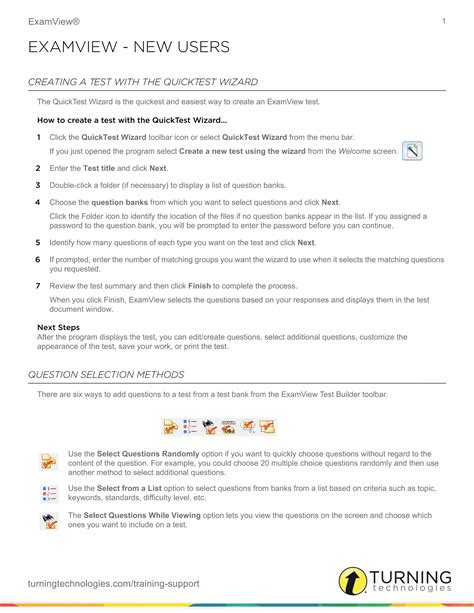 ExamView®

1

EXAMVIEW - NEW USERS

CREATING A TEST WITH THE QUICKTEST WIZARD

The QuickTest Wizard is the quickest and easiest way to create an ExamView test.

How to create a test with the QuickTest Wizard...

1 Click the QuickTest Wizard toolbar icon or select QuickTest Wizard from the menu bar.
If you just opened the program select Create a new test using the wizard from the Welcome screen.

2 Enter the Test title and click Next.

3 Double-click a folder (if necessary) to display a list of question banks.

4 Choose the question banks from which you want to select questions and click Next.
Click the Folder icon to identify the location of the files if no question banks appear in the list. If you assigned a password to the question bank, you will be prompted to enter the password before you can continue.

5 Identify how many questions of each type you want on the test and click Next.

6 If prompted, enter the number of matching groups you want the wizard to use when it selects the matching questions you requested.

7 Review the test summary and then click Finish to complete the process.
When you click Finish, ExamView selects the questions based on your responses and displays them in the test document window.

Next Steps
After the program displays the test, you can edit/create questions, select additional questions, customize the appearance of the test, save your work, or print the test.

QUESTION SELECTION METHODS

There are six ways to add questions to a test from a test bank from the ExamView Test Builder toolbar.

Use the Select Questions Randomly option if you want to quickly choose questions without regard to the content of the question. For example, you could choose 20 multiple choice questions randomly and then use another method to select additional questions.

Use the Select from a List option to select questions from banks from a list based on criteria such as topic, keywords, standards, difficulty level, etc.

The Select Questions While Viewing option lets you view the questions on the screen and choose which ones you want to include on a test.

turningtechnologies.com/training-support

TURNING technologies